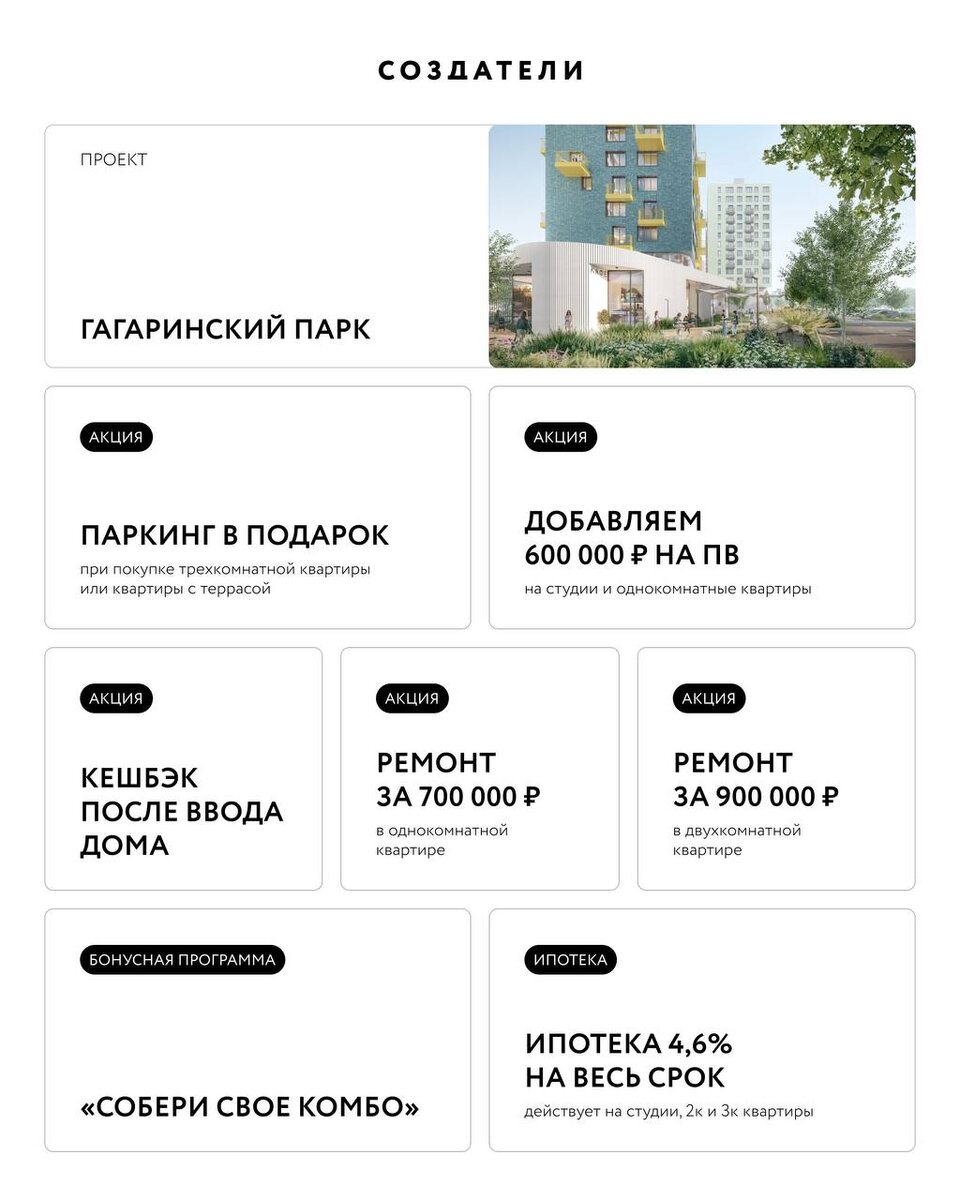 СОЗДАТЕЛИ

ПРОЕКТ

ГАГАРИНСКИЙ ПАРК

АКЦИЯ

ПАРКИНГ В ПОДАРОК

при покупке трехкомнатной квартиры или квартиры с террасой

АКЦИЯ

ДОБАВЛЯЕМ 600 000 ₽ НА ПВ

на студии и однокомнатные квартиры

АКЦИЯ

КЕШБЭК ПОСЛЕ ВВОДА ДОМА

АКЦИЯ

РЕМОНТ ЗА 700 000 ₽

в однокомнатной квартире

АКЦИЯ

РЕМОНТ ЗА 900 000 ₽

в двухкомнатной квартире

БОНУСНАЯ ПРОГРАММА

«СОБЕРИ СВОЕ КОМБО»

ИПОТЕКА

ИПОТЕКА 4,6% НА ВЕСЬ СРОК

действует на студии, 2к и 3к квартиры